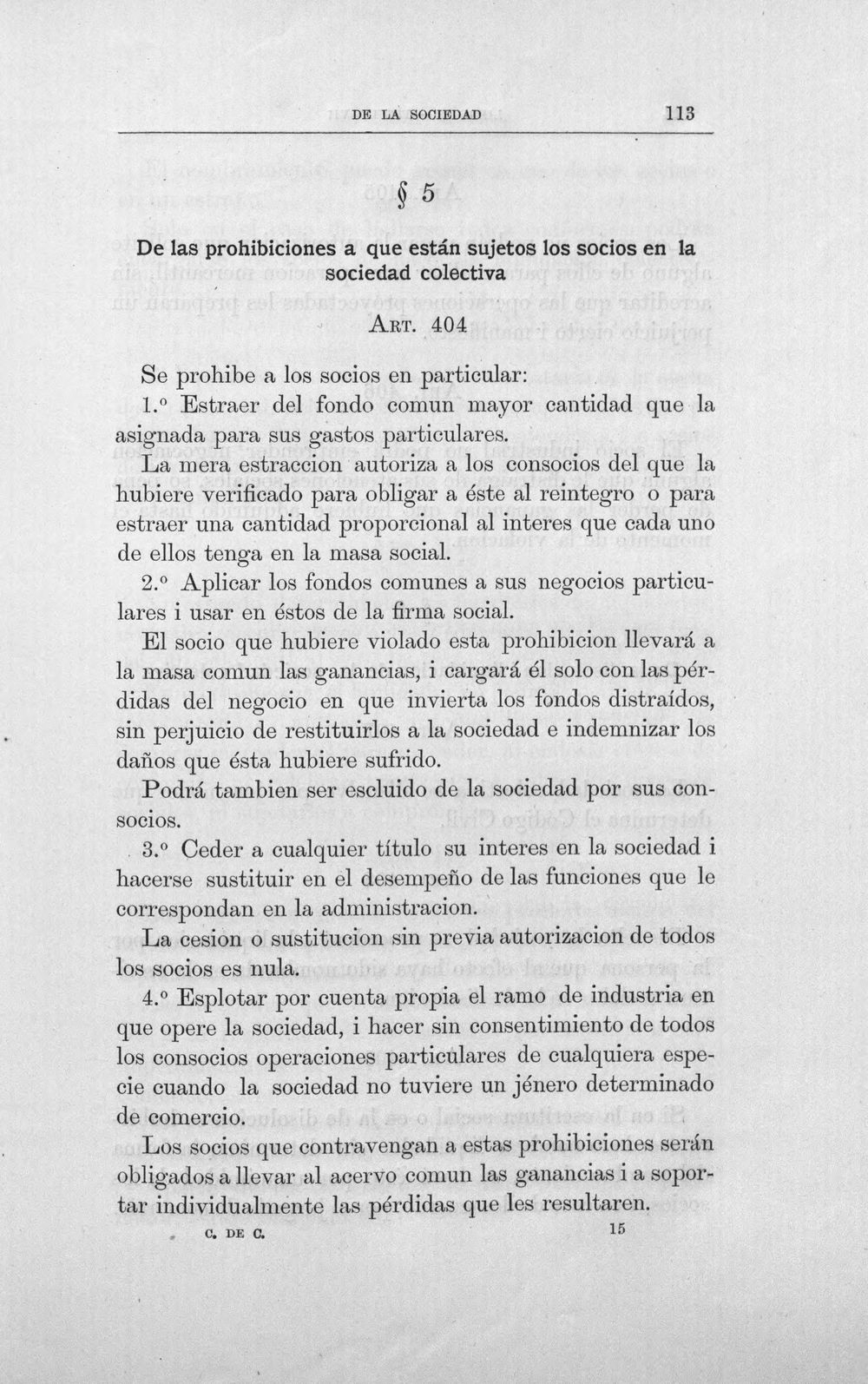 DE LA SOCIEDAD 113

§ 5

De las prohibiciones a que están sujetos los socios en la sociedad colectiva

Art. 404

Se prohibe a los socios en particular:

1.º Estraer del fondo comun mayor cantidad que la asignada para sus gastos particulares.

La mera estraccion autoriza a los consocios del que la hubiere verificado para obligar a éste al reintegro o para estraer una cantidad proporcional al interes que cada uno de ellos tenga en la masa social.

2.º Aplicar los fondos comunes a sus negocios particulares i usar en éstos de la firma social.

El socio que hubiere violado esta prohibicion llevará a la masa comun las ganancias, i cargará él solo con las pérdidas del negocio en que invierta los fondos distraídos, sin perjuicio de restituirlos a la sociedad e indemnizar los daños que ésta hubiere sufrido.

Podrá tambien ser escluido de la sociedad por sus consocios.

3.º Ceder a cualquier título su interes en la sociedad i hacerse sustituir en el desempeño de las funciones que le correspondan en la administracion.

La cesion o sustitucion sin previa autorizacion de todos los socios es nula.

4.º Esplotar por cuenta propia el ramo de industria en que opere la sociedad, i hacer sin consentimiento de todos los consocios operaciones particulares de cualquiera especie cuando la sociedad no tuviere un jénero determinado de comercio.

Los socios que contravengan a estas prohibiciones serán obligados a llevar al acervo comun las ganancias i a soportar individualmente las pérdidas que les resultaren.

C. DE C. 15